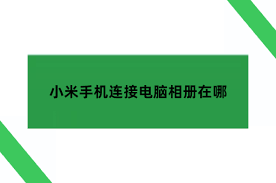 小米手机连接电脑相册在哪